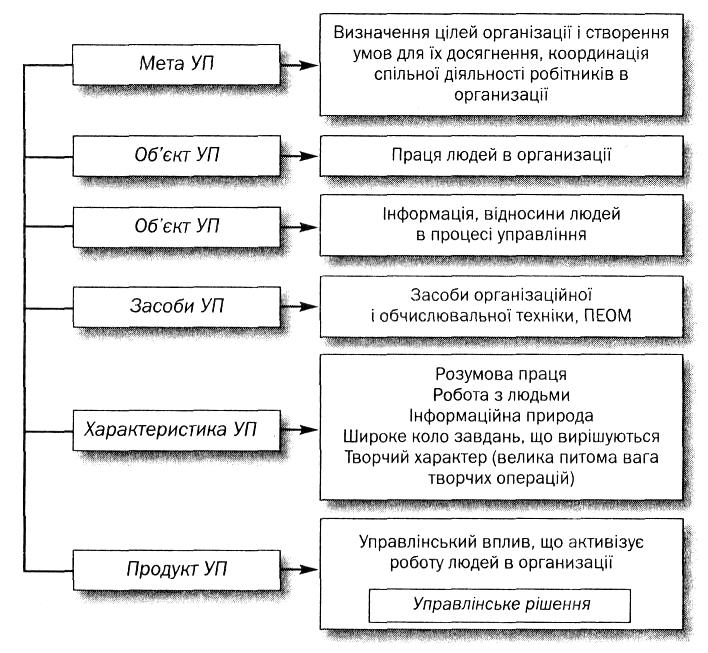 Мета УП

Визначення цілей організації і створення умов для їх досягнення, координація спільної діяльності робітників в організації

Об'єкт УП

Праця людей в організації

Об'єкт УП

Інформація, відносини людей в процесі управління

Засоби УП

Засоби організаційної і обчислювальної техніки, ПЕОМ

Характеристика УП

Розумова праця
Робота з людьми
Інформаційна природа
Широке коло завдань, що вирішуються
Творчий характер (велика питома вага творчих операцій)

Продукт УП

Управлінський вплив, що активізує роботу людей в організації

Управлінське рішення